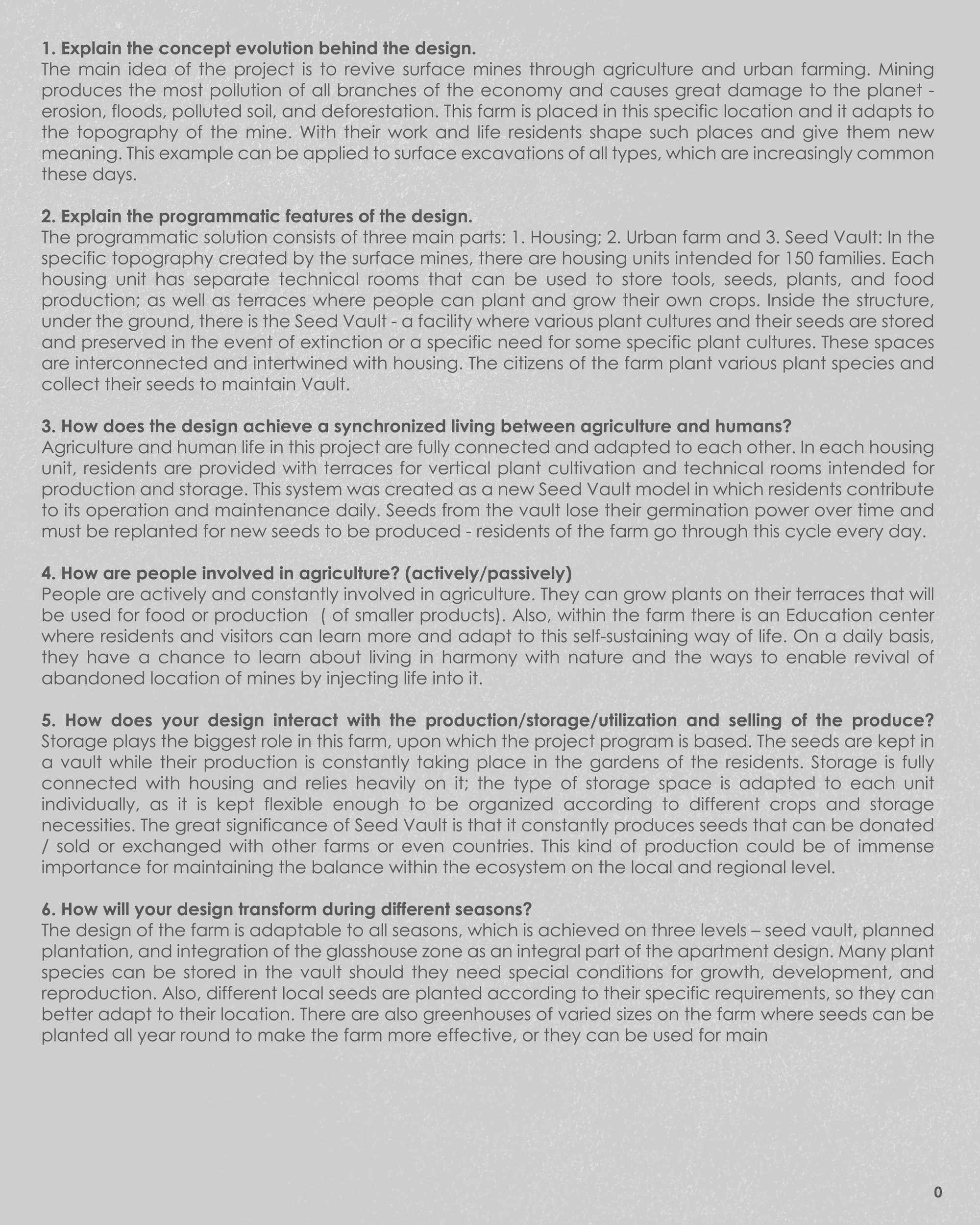 1. Explain the concept evolution behind the design.
The main idea of the project is to revive surface mines through agriculture and urban farming. Mining produces the most pollution of all branches of the economy and causes great damage to the planet - erosion, floods, polluted soil, and deforestation. This farm is placed in this specific location and it adapts to the topography of the mine. With their work and life residents shape such places and give them new meaning. This example can be applied to surface excavations of all types, which are increasingly common these days.

2. Explain the programmatic features of the design.
The programmatic solution consists of three main parts: 1. Housing; 2. Urban farm and 3. Seed Vault: In the specific topography created by the surface mines, there are housing units intended for 150 families. Each housing unit has separate technical rooms that can be used to store tools, seeds, plants, and food production; as well as terraces where people can plant and grow their own crops. Inside the structure, under the ground, there is the Seed Vault - a facility where various plant cultures and their seeds are stored and preserved in the event of extinction or a specific need for some specific plant cultures. These spaces are interconnected and intertwined with housing. The citizens of the farm plant various plant species and collect their seeds to maintain Vault.

3. How does the design achieve a synchronized living between agriculture and humans?
Agriculture and human life in this project are fully connected and adapted to each other. In each housing unit, residents are provided with terraces for vertical plant cultivation and technical rooms intended for production and storage. This system was created as a new Seed Vault model in which residents contribute to its operation and maintenance daily. Seeds from the vault lose their germination power over time and must be replanted for new seeds to be produced - residents of the farm go through this cycle every day.

4. How are people involved in agriculture? (actively/passively)
People are actively and constantly involved in agriculture. They can grow plants on their terraces that will be used for food or production ( of smaller products). Also, within the farm there is an Education center where residents and visitors can learn more and adapt to this self-sustaining way of life. On a daily basis, they have a chance to learn about living in harmony with nature and the ways to enable revival of abandoned location of mines by injecting life into it.

5. How does your design interact with the production/storage/utilization and selling of the produce?
Storage plays the biggest role in this farm, upon which the project program is based. The seeds are kept in a vault while their production is constantly taking place in the gardens of the residents. Storage is fully connected with housing and relies heavily on it; the type of storage space is adapted to each unit individually, as it is kept flexible enough to be organized according to different crops and storage necessities. The great significance of Seed Vault is that it constantly produces seeds that can be donated / sold or exchanged with other farms or even countries. This kind of production could be of immense importance for maintaining the balance within the ecosystem on the local and regional level.

6. How will your design transform during different seasons?
The design of the farm is adaptable to all seasons, which is achieved on three levels – seed vault, planned plantation, and integration of the glasshouse zone as an integral part of the apartment design. Many plant species can be stored in the vault should they need special conditions for growth, development, and reproduction. Also, different local seeds are planted according to their specific requirements, so they can better adapt to their location. There are also greenhouses of varied sizes on the farm where seeds can be planted all year round to make the farm more effective, or they can be used for main

0